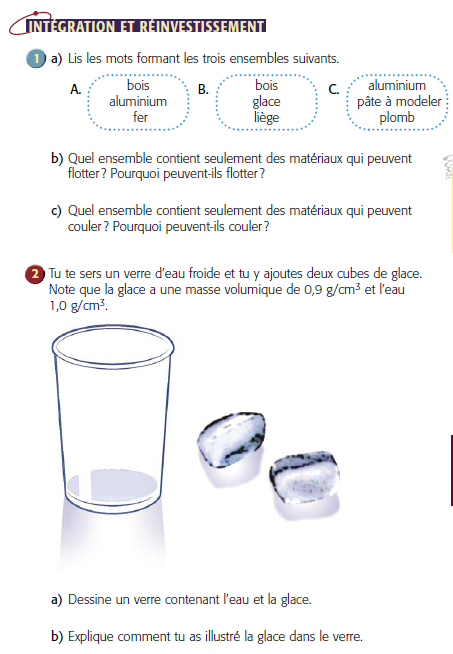 INTÉGRATION ET RÉINVESTISSEMENT

1 a) Lis les mots formant les trois ensembles suivants.

A. bois aluminium fer

B. bois glace liège

C. aluminium pâte à modeler plomb

b) Quel ensemble contient seulement des matériaux qui peuvent flotter ? Pourquoi peuvent-ils flotter ?

c) Quel ensemble contient seulement des matériaux qui peuvent couler ? Pourquoi peuvent-ils couler ?

2 Tu te sers un verre d'eau froide et tu y ajoutes deux cubes de glace. Note que la glace a une masse volumique de 0,9 g/cm$^3$ et l'eau 1,0 g/cm$^3$.

a) Dessine un verre contenant l'eau et la glace.

b) Explique comment tu as illustré la glace dans le verre.